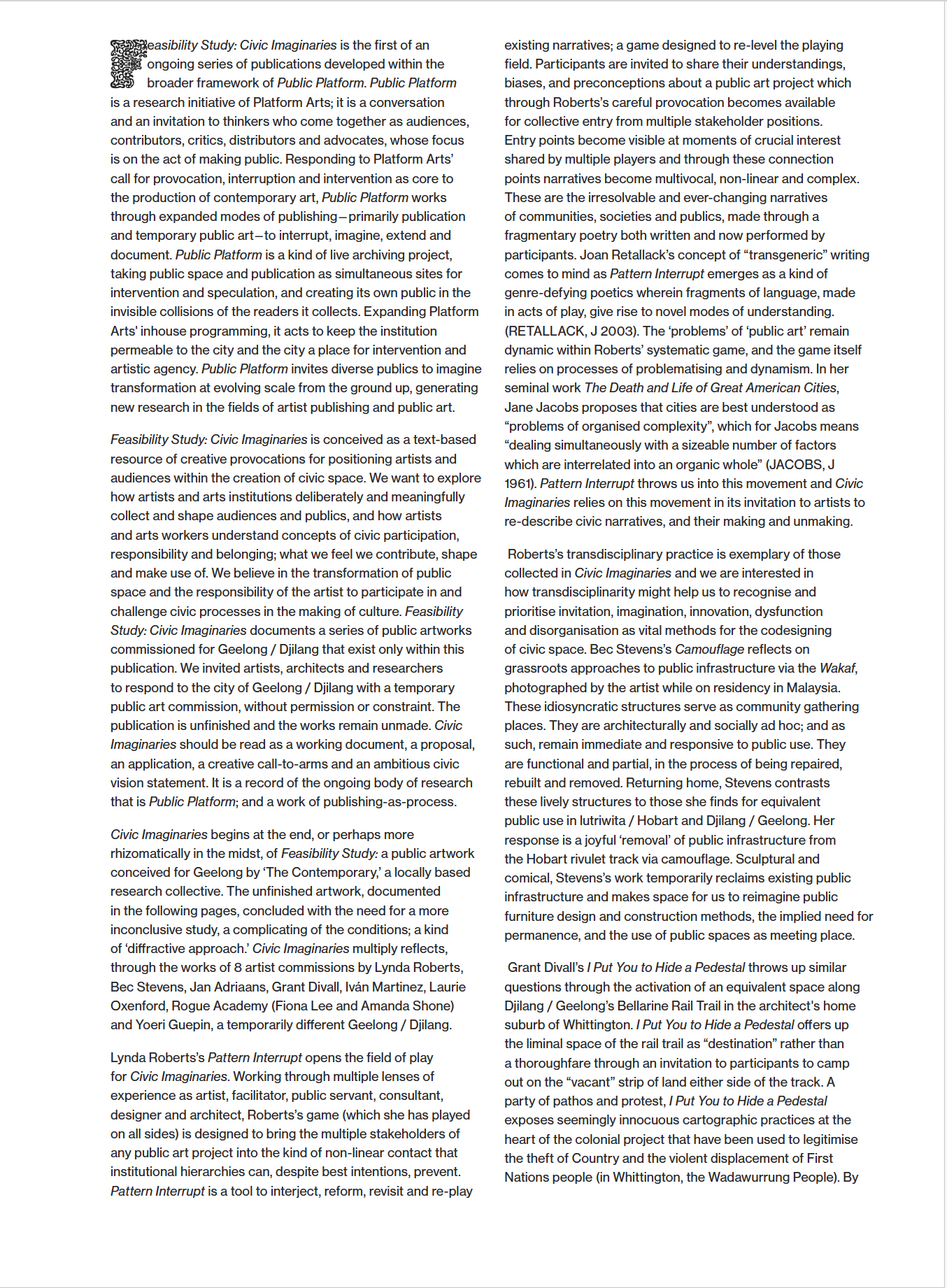 Feasibility Study: Civic Imaginaries is the first of an ongoing series of publications developed within the broader framework of Public Platform. Public Platform is a research initiative of Platform Arts; it is a conversation and an invitation to thinkers who come together as audiences, contributors, critics, distributors and advocates, whose focus is on the act of making public. Responding to Platform Arts' call for provocation, interruption and intervention as core to the production of contemporary art, Public Platform works through expanded modes of publishing—primarily publication and temporary public art—to interrupt, imagine, extend and document. Public Platform is a kind of live archiving project, taking public space and publication as simultaneous sites for intervention and speculation, and creating its own public in the invisible collisions of the readers it collects. Expanding Platform Arts' inhouse programming, it acts to keep the institution permeable to the city and the city a place for intervention and artistic agency. Public Platform invites diverse publics to imagine transformation at evolving scale from the ground up, generating new research in the fields of artist publishing and public art.

Feasibility Study: Civic Imaginaries is conceived as a text-based resource of creative provocations for positioning artists and audiences within the creation of civic space. We want to explore how artists and arts institutions deliberately and meaningfully collect and shape audiences and publics, and how artists and arts workers understand concepts of civic participation, responsibility and belonging; what we feel we contribute, shape and make use of. We believe in the transformation of public space and the responsibility of the artist to participate in and challenge civic processes in the making of culture. Feasibility Study: Civic Imaginaries documents a series of public artworks commissioned for Geelong / Djilang that exist only within this publication. We invited artists, architects and researchers to respond to the city of Geelong / Djilang with a temporary public art commission, without permission or constraint. The publication is unfinished and the works remain unmade. Civic Imaginaries should be read as a working document, a proposal, an application, a creative call-to-arms and an ambitious civic vision statement. It is a record of the ongoing body of research that is Public Platform; and a work of publishing-as-process.

Civic Imaginaries begins at the end, or perhaps more rhizomatically in the midst, of Feasibility Study: a public artwork conceived for Geelong by 'The Contemporary,' a locally based research collective. The unfinished artwork, documented in the following pages, concluded with the need for a more inconclusive study, a complicating of the conditions; a kind of 'diffractive approach.' Civic Imaginaries multiply reflects, through the works of 8 artist commissions by Lynda Roberts, Bec Stevens, Jan Adriaans, Grant Divall, Iván Martinez, Laurie Oxenford, Rogue Academy (Fiona Lee and Amanda Shone) and Yoeri Guepin, a temporarily different Geelong / Djilang.

Lynda Roberts's Pattern Interrupt opens the field of play for Civic Imaginaries. Working through multiple lenses of experience as artist, facilitator, public servant, consultant, designer and architect, Roberts's game (which she has played on all sides) is designed to bring the multiple stakeholders of any public art project into the kind of non-linear contact that institutional hierarchies can, despite best intentions, prevent. Pattern Interrupt is a tool to interject, reform, revisit and re-play existing narratives; a game designed to re-level the playing field. Participants are invited to share their understandings, biases, and preconceptions about a public art project which through Roberts's careful provocation becomes available for collective entry from multiple stakeholder positions. Entry points become visible at moments of crucial interest shared by multiple players and through these connection points narratives become multivocal, non-linear and complex. These are the irresolvable and ever-changing narratives of communities, societies and publics, made through a fragmentary poetry both written and now performed by participants. Joan Retallack's concept of "transgeneric" writing comes to mind as Pattern Interrupt emerges as a kind of genre-defying poetics wherein fragments of language, made in acts of play, give rise to novel modes of understanding. (RETALLACK, J 2003). The 'problems' of 'public art' remain dynamic within Roberts' systematic game, and the game itself relies on processes of problematising and dynamism. In her seminal work The Death and Life of Great American Cities, Jane Jacobs proposes that cities are best understood as "problems of organised complexity", which for Jacobs means "dealing simultaneously with a sizeable number of factors which are interrelated into an organic whole" (JACOBS, J 1961). Pattern Interrupt throws us into this movement and Civic Imaginaries relies on this movement in its invitation to artists to re-describe civic narratives, and their making and unmaking.

Roberts's transdisciplinary practice is exemplary of those collected in Civic Imaginaries and we are interested in how transdisciplinarity might help us to recognise and prioritise invitation, imagination, innovation, dysfunction and disorganisation as vital methods for the codesigning of civic space. Bec Stevens's Camouflage reflects on grassroots approaches to public infrastructure via the Wakaf, photographed by the artist while on residency in Malaysia. These idiosyncratic structures serve as community gathering places. They are architecturally and socially ad hoc; and as such, remain immediate and responsive to public use. They are functional and partial, in the process of being repaired, rebuilt and removed. Returning home, Stevens contrasts these lively structures to those she finds for equivalent public use in lutriwita / Hobart and Djilang / Geelong. Her response is a joyful 'removal' of public infrastructure from the Hobart rivulet track via camouflage. Sculptural and comical, Stevens's work temporarily reclaims existing public infrastructure and makes space for us to reimagine public furniture design and construction methods, the implied need for permanence, and the use of public spaces as meeting place.

Grant Divall's I Put You to Hide a Pedestal throws up similar questions through the activation of an equivalent space along Djilang / Geelong's Bellarine Rail Trail in the architect's home suburb of Whittington. I Put You to Hide a Pedestal offers up the liminal space of the rail trail as "destination" rather than a thoroughfare through an invitation to participants to camp out on the "vacant" strip of land either side of the track. A party of pathos and protest, I Put You to Hide a Pedestal exposes seemingly innocuous cartographic practices at the heart of the colonial project that have been used to legitimise the theft of Country and the violent displacement of First Nations people (in Whittington, the Wadawurrung People). By